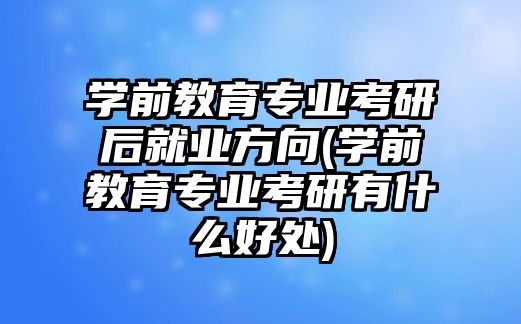 学前教育专业考研后就业方向(学前教育专业考研有什么好处)